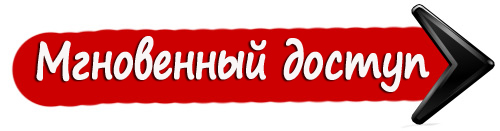 Мгновенный доступ